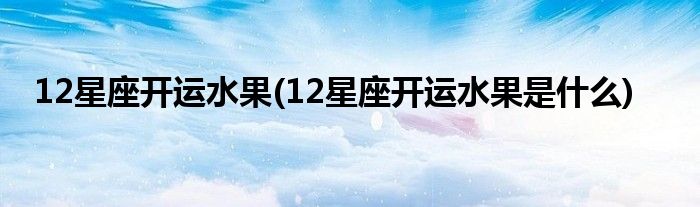 12星座开运水果(12星座开运水果是什么)